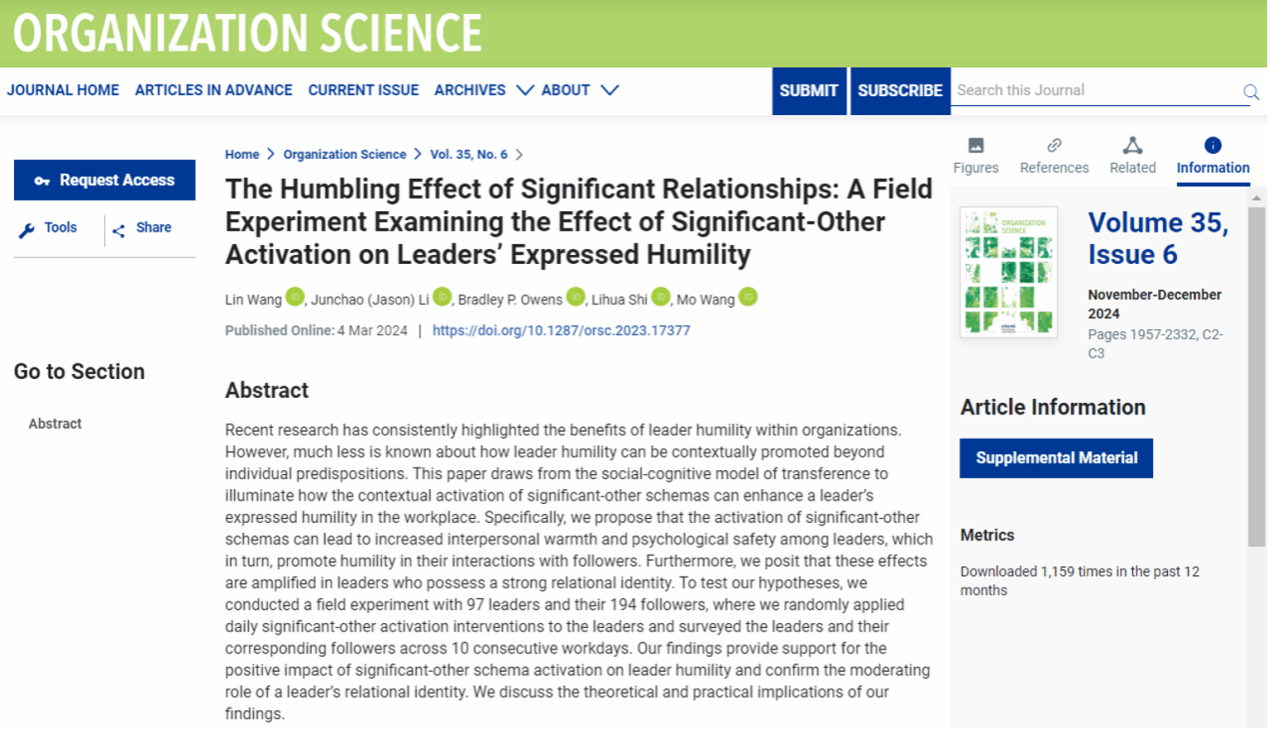 ORGANIZATION SCIENCE

JOURNAL HOME ARTICLES IN ADVANCE CURRENT ISSUE ARCHIVES ABOUT SUBMIT SUBSCRIBE Search this Journal

Request Access

Tools Share

Go to Section

Abstract

Home > Organization Science > Vol. 35, No. 6 >

The Humbling Effect of Significant Relationships: A Field Experiment Examining the Effect of Significant-Other Activation on Leaders' Expressed Humility

Lin Wang, Junchao (Jason) Li, Bradley P. Owens, Lihua Shi, Mo Wang

Published Online: 4 Mar 2024 | https://doi.org/10.1287/orsc.2023.17377

Abstract

Recent research has consistently highlighted the benefits of leader humility within organizations. However, much less is known about how leader humility can be contextually promoted beyond individual predispositions. This paper draws from the social-cognitive model of transference to illuminate how the contextual activation of significant-other schemas can enhance a leader's expressed humility in the workplace. Specifically, we propose that the activation of significant-other schemas can lead to increased interpersonal warmth and psychological safety among leaders, which in turn, promote humility in their interactions with followers. Furthermore, we posit that these effects are amplified in leaders who possess a strong relational identity. To test our hypotheses, we conducted a field experiment with 97 leaders and their 194 followers, where we randomly applied daily significant-other activation interventions to the leaders and surveyed the leaders and their corresponding followers across 10 consecutive workdays. Our findings provide support for the positive impact of significant-other schema activation on leader humility and confirm the moderating role of a leader's relational identity. We discuss the theoretical and practical implications of our findings.

Figures References Related Information

ORGANIZATION SCIENCE

Volume 35, Issue 6

November-December 2024

Pages 1957-2332, C2-C3

Article Information

Supplemental Material

Metrics

Downloaded 1,159 times in the past 12 months